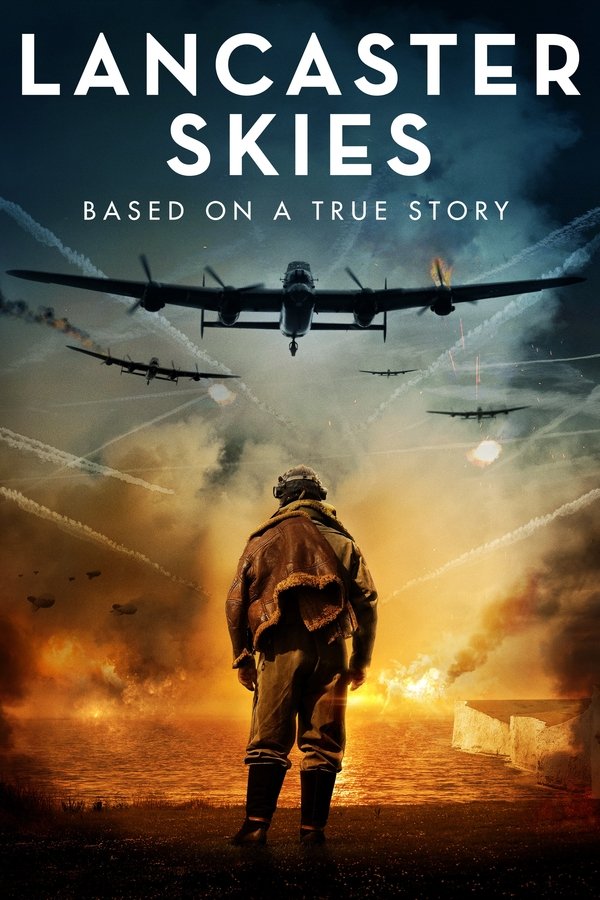 LANCASTER SKIES

BASED ON A TRUE STORY